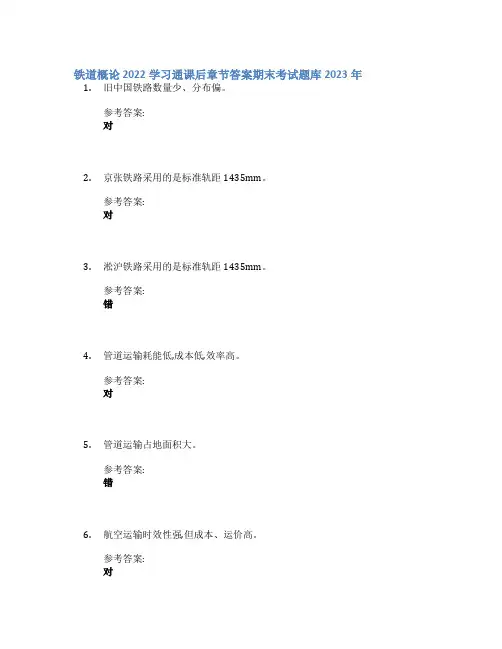 铁道概论 2022 学习通课后章节答案期末考试题库 2023 年

1. 旧中国铁路数量少、分布偏。

参考答案:
对

2. 京张铁路采用的是标准轨距 1435mm。

参考答案:
对

3. 淞沪铁路采用的是标准轨距 1435mm。

参考答案:
错

4. 管道运输耗能低,成本低,效率高。

参考答案:
对

5. 管道运输占地面积大。

参考答案:
错

6. 航空运输时效性强,但成本、运价高。

参考答案:
对